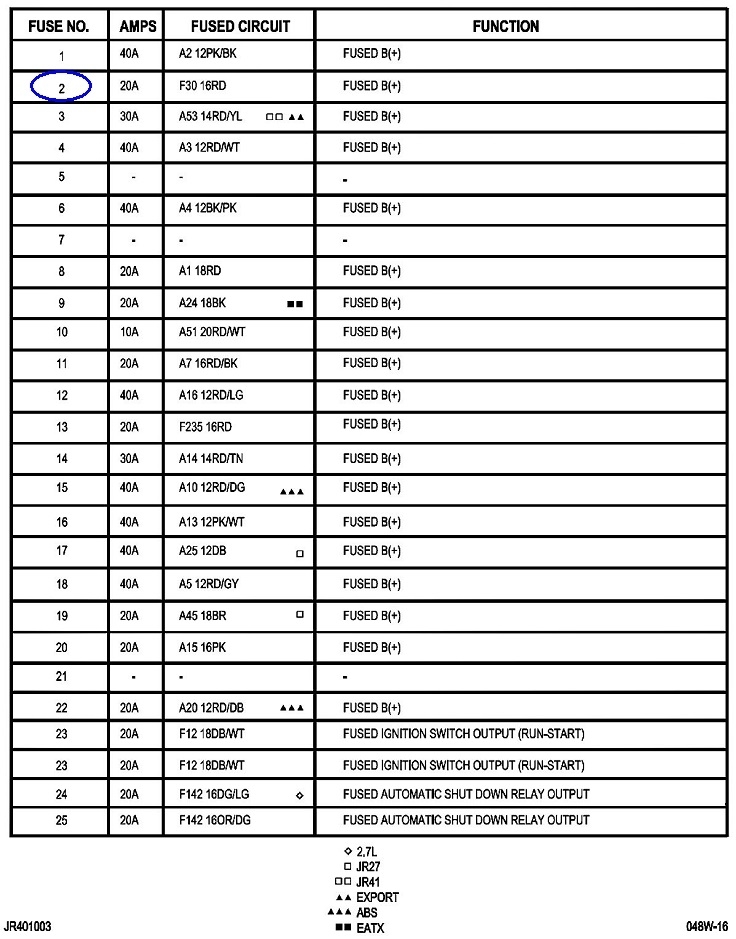 | FUSE NO. | AMPS | FUSED CIRCUIT | FUNCTION |
|---|---|---|---|
| 1 | 40A | A2 12PK/BK | FUSED B(+) |
| 2 | 20A | F30 16RD | FUSED B(+) |
| 3 | 30A | A53 14RD/YL □□ ▲▲ | FUSED B(+) |
| 4 | 40A | A3 12RD/WT | FUSED B(+) |
| 5 | - | - | - |
| 6 | 40A | A4 12BK/PK | FUSED B(+) |
| 7 | - | - | - |
| 8 | 20A | A1 18RD | FUSED B(+) |
| 9 | 20A | A24 18BK ■■ | FUSED B(+) |
| 10 | 10A | A51 20RD/WT | FUSED B(+) |
| 11 | 20A | A7 16RD/BK | FUSED B(+) |
| 12 | 40A | A16 12RD/LG | FUSED B(+) |
| 13 | 20A | F235 16RD | FUSED B(+) |
| 14 | 30A | A14 14RD/TN | FUSED B(+) |
| 15 | 40A | A10 12RD/DG ▲▲▲ | FUSED B(+) |
| 16 | 40A | A13 12PK/WT | FUSED B(+) |
| 17 | 40A | A25 12DB □ | FUSED B(+) |
| 18 | 40A | A5 12RD/GY | FUSED B(+) |
| 19 | 20A | A45 18BR □ | FUSED B(+) |
| 20 | 20A | A15 16PK | FUSED B(+) |
| 21 | - | - | - |
| 22 | 20A | A20 12RD/DB ▲▲▲ | FUSED B(+) |
| 23 | 20A | F12 18DB/WT | FUSED IGNITION SWITCH OUTPUT (RUN-START) |
| 23 | 20A | F12 18DB/WT | FUSED IGNITION SWITCH OUTPUT (RUN-START) |
| 24 | 20A | F142 16DG/LG ◇ | FUSED AUTOMATIC SHUT DOWN RELAY OUTPUT |
| 25 | 20A | F142 16OR/DG | FUSED AUTOMATIC SHUT DOWN RELAY OUTPUT |

◇ 2.7L
□ JR27
□□ JR41
▲▲ EXPORT
▲▲▲ ABS
■■ EATX

JR401003

048W-16